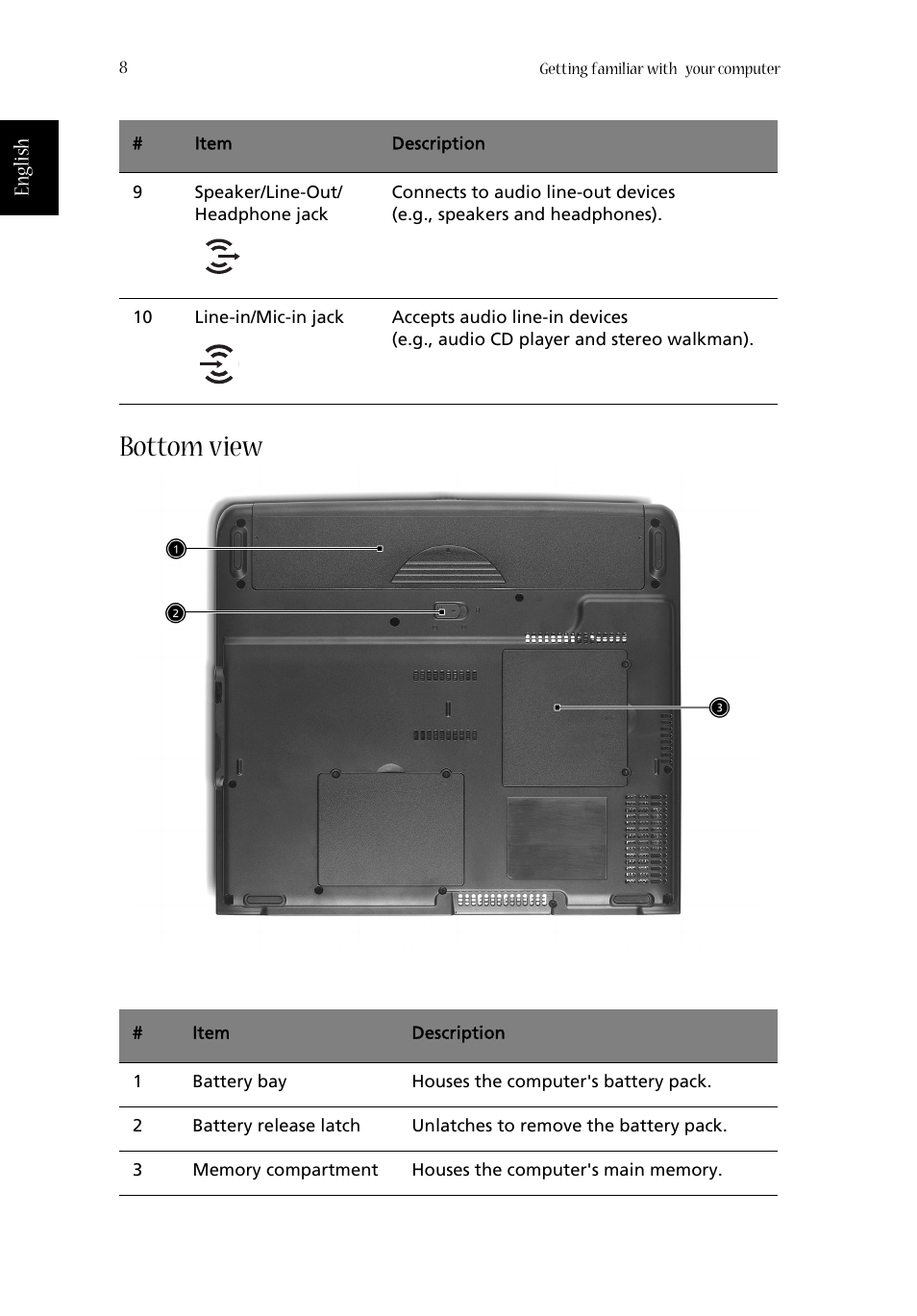 8

Getting familiar with your computer

English

| # | Item | Description |
|---|---|---|
| 9 | Speaker/Line-Out/ Headphone jack | Connects to audio line-out devices (e.g., speakers and headphones). |
| 10 | Line-in/Mic-in jack | Accepts audio line-in devices (e.g., audio CD player and stereo walkman). |

Bottom view

1
2
3

| # | Item | Description |
|---|---|---|
| 1 | Battery bay | Houses the computer's battery pack. |
| 2 | Battery release latch | Unlatches to remove the battery pack. |
| 3 | Memory compartment | Houses the computer's main memory. |